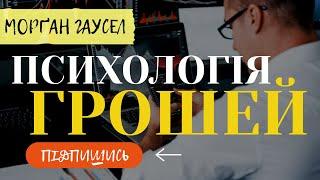 МОРҐАН ГАУСЕЛ

ПСИХОЛОГІЯ ГРОШЕЙ

ПІДПИШИСЬ